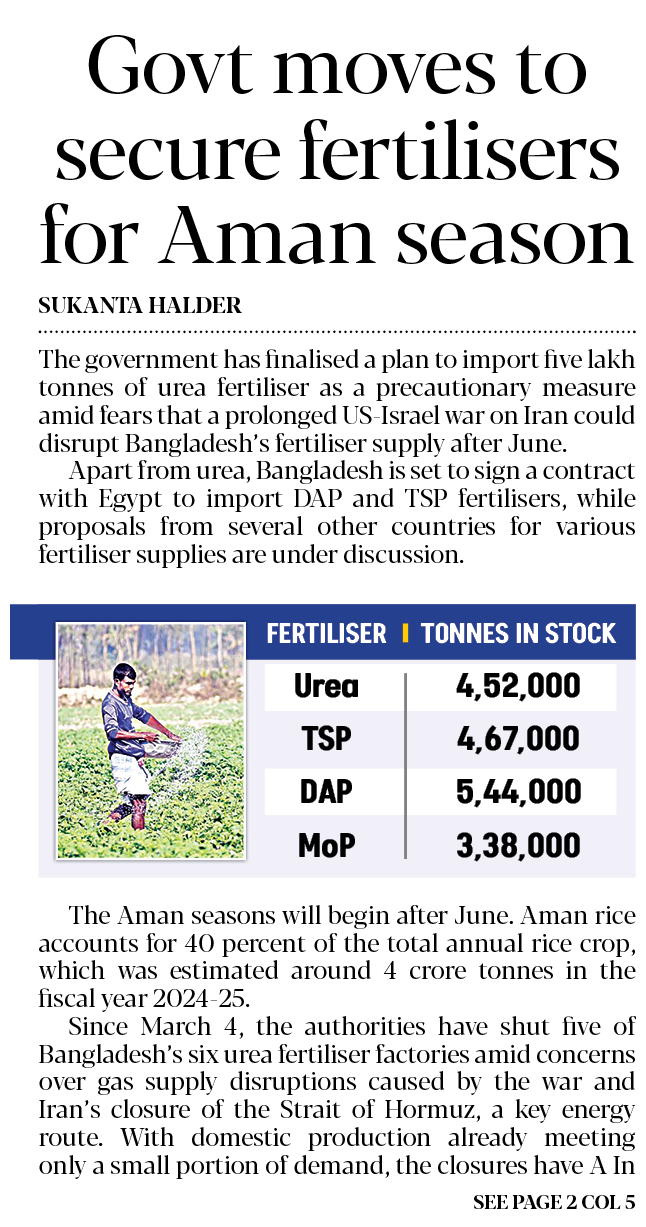 Govt moves to secure fertilisers for Aman season

SUKANTA HALDER

The government has finalised a plan to import five lakh tonnes of urea fertiliser as a precautionary measure amid fears that a prolonged US-Israel war on Iran could disrupt Bangladesh's fertiliser supply after June.

Apart from urea, Bangladesh is set to sign a contract with Egypt to import DAP and TSP fertilisers, while proposals from several other countries for various fertiliser supplies are under discussion.

| FERTILISER | TONNES IN STOCK |
|---|---|
| Urea | 4,52,000 |
| TSP | 4,67,000 |
| DAP | 5,44,000 |
| MoP | 3,38,000 |

The Aman seasons will begin after June. Aman rice accounts for 40 percent of the total annual rice crop, which was estimated around 4 crore tonnes in the fiscal year 2024-25.

Since March 4, the authorities have shut five of Bangladesh's six urea fertiliser factories amid concerns over gas supply disruptions caused by the war and Iran's closure of the Strait of Hormuz, a key energy route. With domestic production already meeting only a small portion of demand, the closures have A In

SEE PAGE 2 COL 5